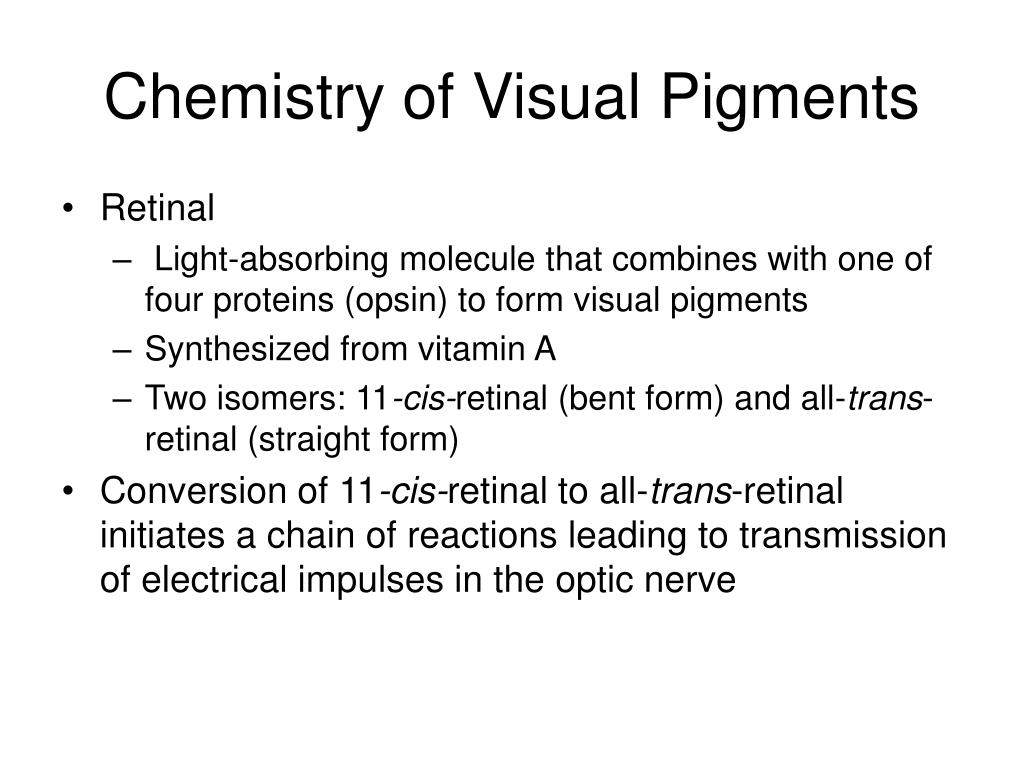 Chemistry of Visual Pigments

• Retinal
– Light-absorbing molecule that combines with one of four proteins (opsin) to form visual pigments
– Synthesized from vitamin A
– Two isomers: 11-cis-retinal (bent form) and all-trans-retinal (straight form)
• Conversion of 11-cis-retinal to all-trans-retinal initiates a chain of reactions leading to transmission of electrical impulses in the optic nerve